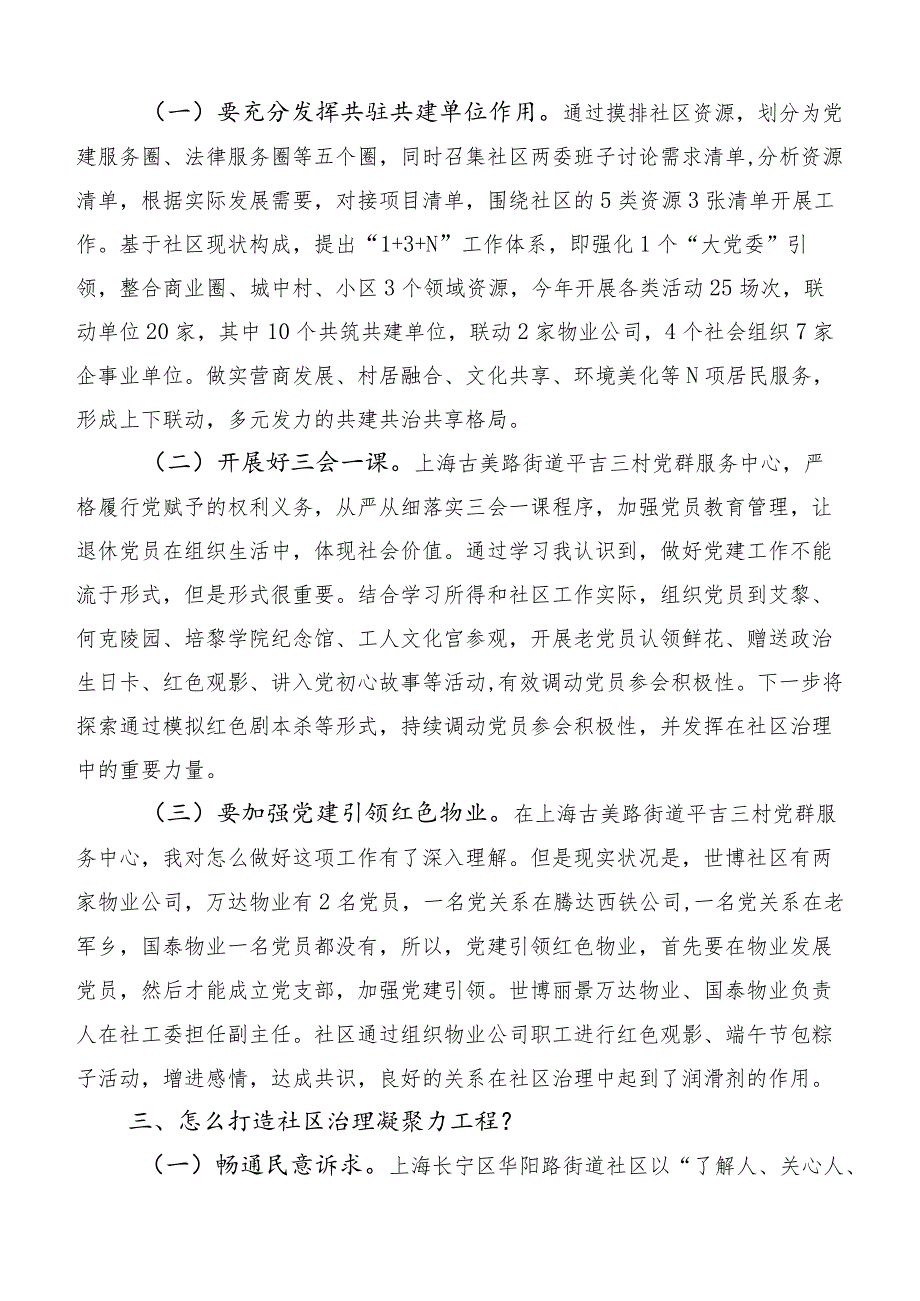 （一）要充分发挥共驻共建单位作用。通过摸排社区资源，划分为党建服务圈、法律服务圈等五个圈，同时召集社区两委班子讨论需求清单，分析资源清单，根据实际发展需要，对接项目清单，围绕社区的5类资源3张清单开展工作。基于社区现状构成，提出“1+3+N”工作体系，即强化1个“大党委”引领，整合商业圈、城中村、小区3个领域资源，今年开展各类活动25场次，联动单位20家，其中10个共筑共建单位，联动2家物业公司，4个社会组织7家企事业单位。做实营商发展、村居融合、文化共享、环境美化等N项居民服务，形成上下联动，多元发力的共建共治共享格局。

（二）开展好三会一课。上海古美路街道平吉三村党群服务中心，严格履行党赋予的权利义务，从严从细落实三会一课程序，加强党员教育管理，让退休党员在组织生活中，体现社会价值。通过学习我认识到，做好党建工作不能流于形式，但是形式很重要。结合学习所得和社区工作实际，组织党员到艾黎、何克陵园、培黎学院纪念馆、工人文化宫参观，开展老党员认领鲜花、赠送政治生日卡、红色观影、讲入党初心故事等活动,有效调动党员参会积极性。下一步将探索通过模拟红色剧本杀等形式，持续调动党员参会积极性，并发挥在社区治理中的重要力量。

（三）要加强党建引领红色物业。在上海古美路街道平吉三村党群服务中心，我对怎么做好这项工作有了深入理解。但是现实状况是，世博社区有两家物业公司，万达物业有2名党员，一名党关系在腾达西铁公司,一名党关系在老军乡，国泰物业一名党员都没有，所以，党建引领红色物业，首先要在物业发展党员，然后才能成立党支部，加强党建引领。世博丽景万达物业、国泰物业负责人在社工委担任副主任。社区通过组织物业公司职工进行红色观影、端午节包粽子活动，增进感情，达成共识，良好的关系在社区治理中起到了润滑剂的作用。

三、怎么打造社区治理凝聚力工程？

（一）畅通民意诉求。上海长宁区华阳路街道社区以“了解人、关心人、